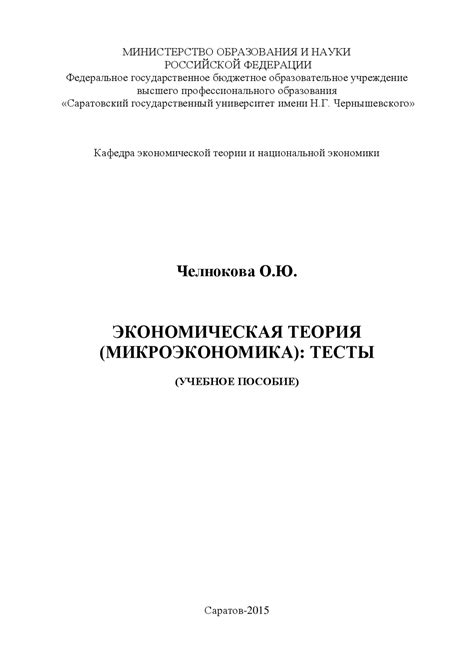 МИНИСТЕРСТВО ОБРАЗОВАНИЯ И НАУКИ
РОССИЙСКОЙ ФЕДЕРАЦИИ
Федеральное государственное бюджетное образовательное учреждение
высшего профессионального образования
«Саратовский государственный университет имени Н.Г. Чернышевского»

Кафедра экономической теории и национальной экономики

Челнокова О.Ю.

ЭКОНОМИЧЕСКАЯ ТЕОРИЯ
(МИКРОЭКОНОМИКА): ТЕСТЫ

(УЧЕБНОЕ ПОСОБИЕ)

Саратов-2015